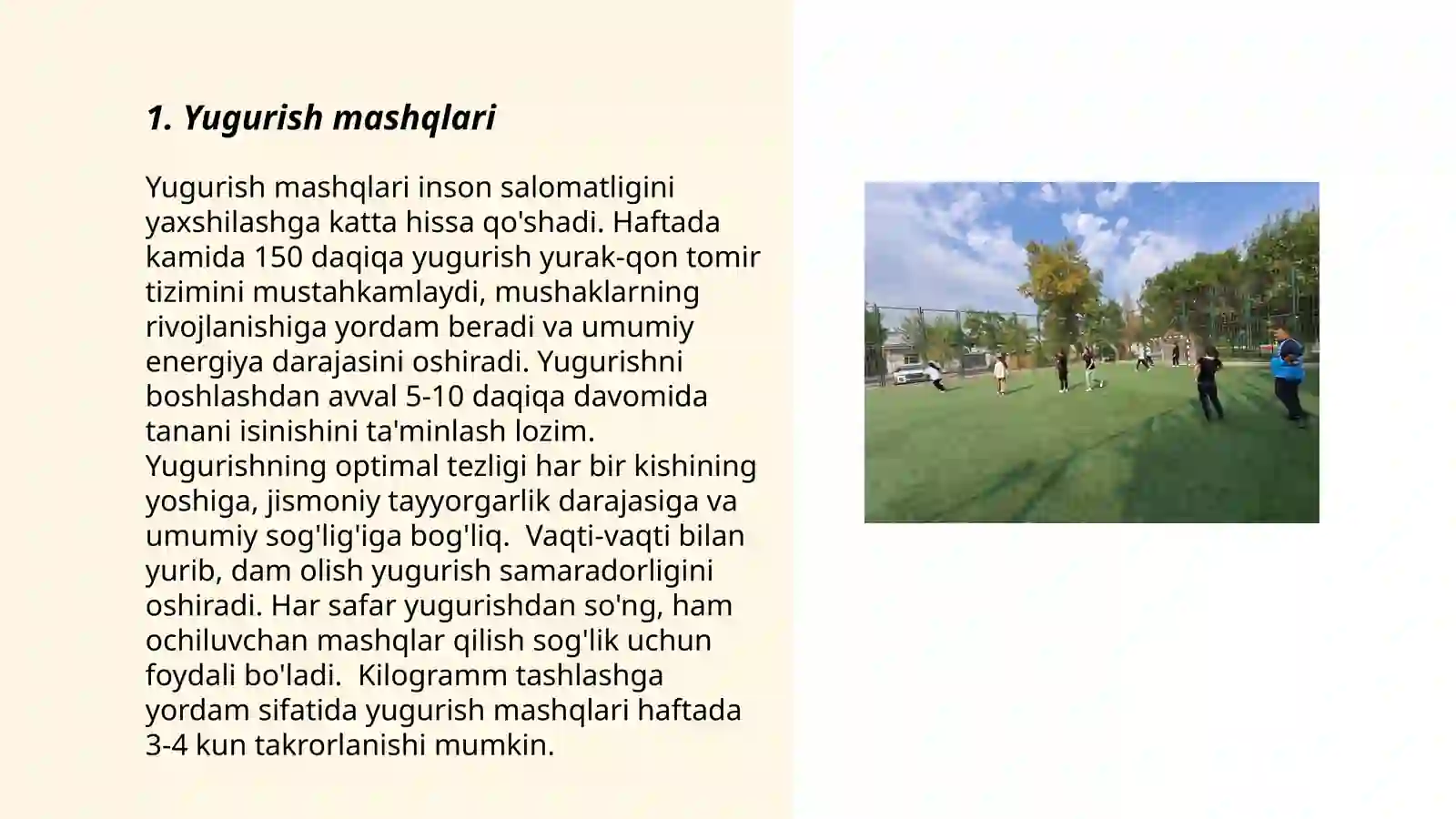 1. Yugurish mashqlari

Yugurish mashqlari inson salomatligini yaxshilashga katta hissa qo'shadi. Haftada kamida 150 daqiqa yugurish yurak-qon tomir tizimini mustahkamlaydi, mushaklarning rivojlanishiga yordam beradi va umumiy energiya darajasini oshiradi. Yugurishni boshlashdan avval 5-10 daqiqa davomida tanani isinishini ta'minlash lozim. Yugurishning optimal tezligi har bir kishining yoshiga, jismoniy tayyorgarlik darajasiga va umumiy sog'lig'iga bog'liq. Vaqti-vaqti bilan yurib, dam olish yugurish samaradorligini oshiradi. Har safar yugurishdan so'ng, ham ochiluvchan mashqlar qilish sog'lik uchun foydali bo'ladi. Kilogramm tashlashga yordam sifatida yugurish mashqlari haftada 3-4 kun takrorlanishi mumkin.